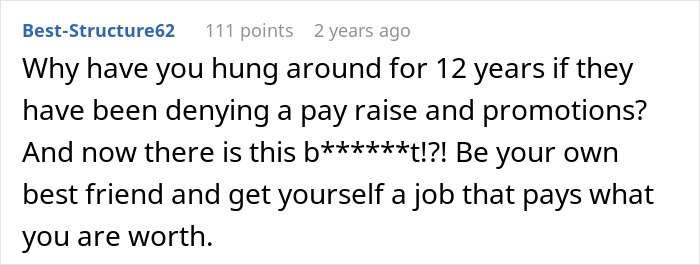 Best-Structure62 111 points 2 years ago

Why have you hung around for 12 years if they have been denying a pay raise and promotions? And now there is this b******t!?! Be your own best friend and get yourself a job that pays what you are worth.